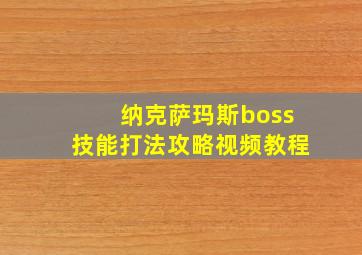 纳克萨玛斯boss
技能打法攻略视频教程